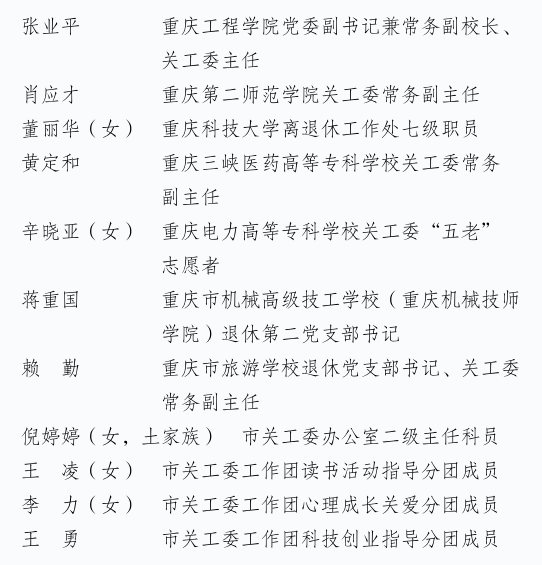 张业平　　重庆工程学院党委副书记兼常务副校长、关工委主任
肖应才　　重庆第二师范学院关工委常务副主任
董丽华（女）　重庆科技大学离退休工作处七级职员
黄定和　　重庆三峡医药高等专科学校关工委常务副主任
辛晓亚（女）　重庆电力高等专科学校关工委“五老”志愿者
蒋重国　　重庆市机械高级技工学校（重庆机械技师学院）退休第二党支部书记
赖　勤　　重庆市旅游学校退休党支部书记、关工委常务副主任
倪婷婷（女，土家族）　市关工委办公室二级主任科员
王　凌（女）　市关工委工作团读书活动指导分团成员
李　力（女）　市关工委工作团心理成长关爱分团成员
王　勇　　市关工委工作团科技创业指导分团成员